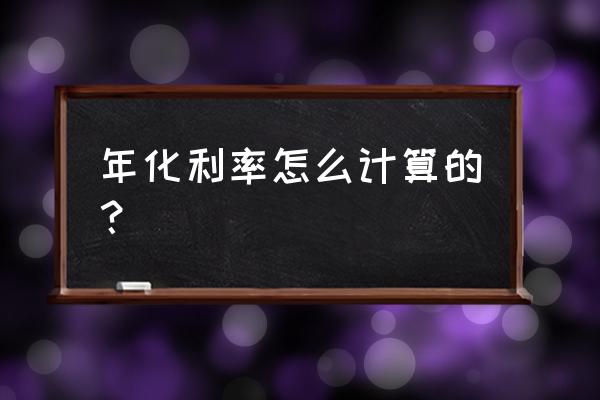 年化利率怎么计算的？